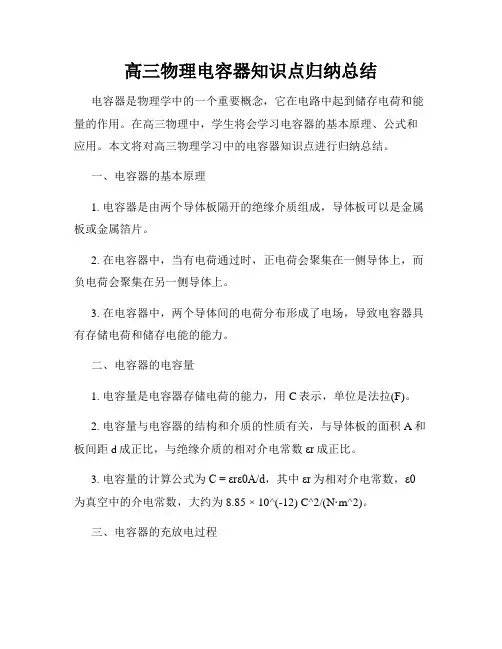 高三物理电容器知识点归纳总结

电容器是物理学中的一个重要概念，它在电路中起到储存电荷和能量的作用。在高三物理中，学生将会学习电容器的基本原理、公式和应用。本文将对高三物理学习中的电容器知识点进行归纳总结。

一、电容器的基本原理

1. 电容器是由两个导体板隔开的绝缘介质组成，导体板可以是金属板或金属箔片。

2. 在电容器中，当有电荷通过时，正电荷会聚集在一侧导体上，而负电荷会聚集在另一侧导体上。

3. 在电容器中，两个导体间的电荷分布形成了电场，导致电容器具有存储电荷和储存电能的能力。

二、电容器的电容量

1. 电容量是电容器存储电荷的能力，用 C 表示，单位是法拉(F)。

2. 电容量与电容器的结构和介质的性质有关，与导体板的面积 A 和板间距 d 成正比，与绝缘介质的相对介电常数 εr 成正比。

3. 电容量的计算公式为 C = εrε0A/d，其中 εr 为相对介电常数，ε0 为真空中的介电常数，大约为 8.85 × 10^(-12) C^2/(N·m^2)。

三、电容器的充放电过程